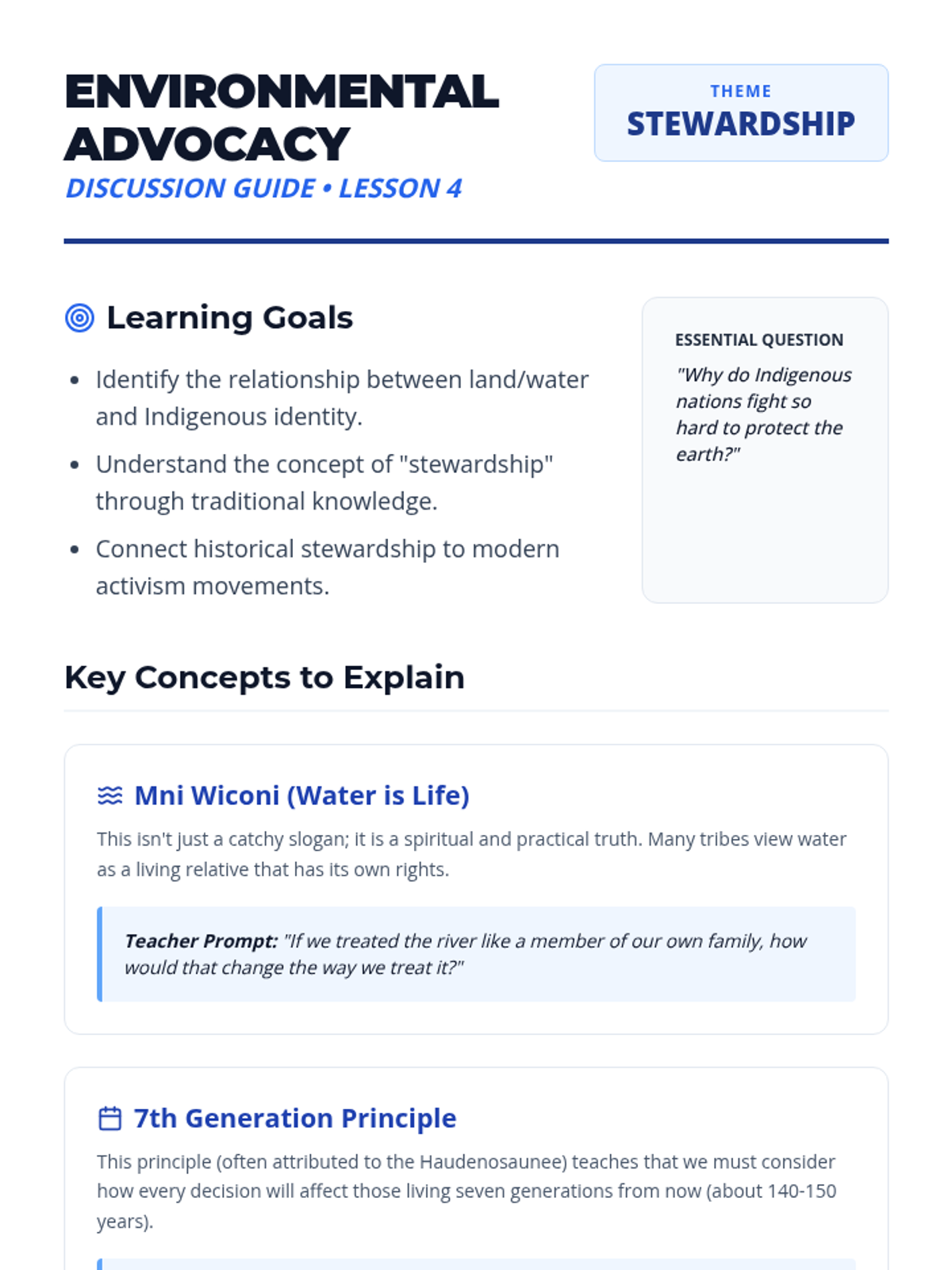 ENVIRONMENTAL ADVOCACY

DISCUSSION GUIDE • LESSON 4

THEME
STEWARDSHIP

Learning Goals

• Identify the relationship between land/water and Indigenous identity.
• Understand the concept of "stewardship" through traditional knowledge.
• Connect historical stewardship to modern activism movements.

ESSENTIAL QUESTION

"Why do Indigenous nations fight so hard to protect the earth?"

Key Concepts to Explain

Mni Wiconi (Water is Life)

This isn't just a catchy slogan; it is a spiritual and practical truth. Many tribes view water as a living relative that has its own rights.

Teacher Prompt: "If we treated the river like a member of our own family, how would that change the way we treat it?"

7th Generation Principle

This principle (often attributed to the Haudenosaunee) teaches that we must consider how every decision will affect those living seven generations from now (about 140-150 years).